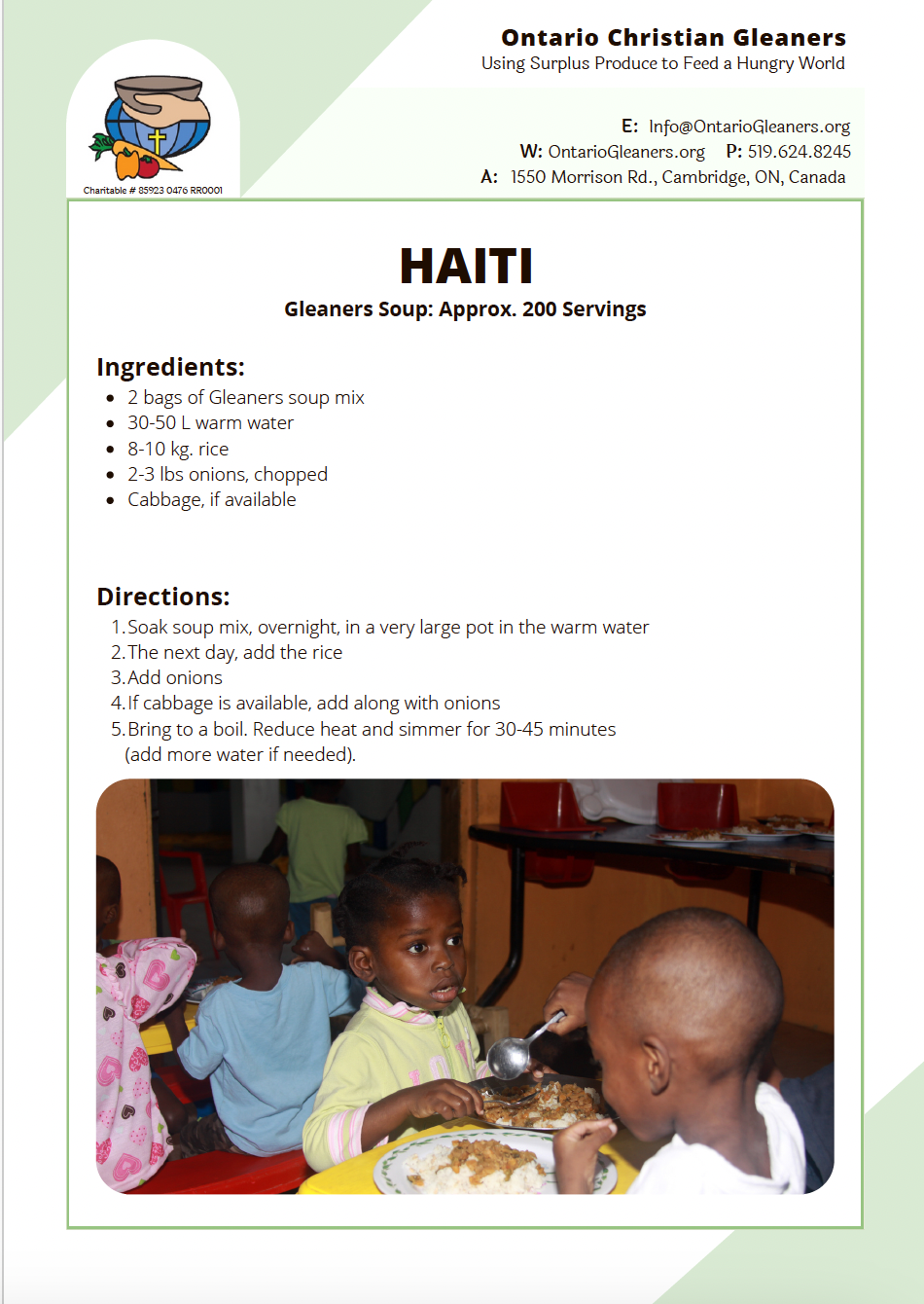 Charitable # 85923 0476 RR0001

Ontario Christian Gleaners
Using Surplus Produce to Feed a Hungry World

E: Info@OntarioGleaners.org
W: OntarioGleaners.org P: 519.624.8245
A: 1550 Morrison Rd., Cambridge, ON, Canada

HAITI
Gleaners Soup: Approx. 200 Servings

Ingredients:
- 2 bags of Gleaners soup mix
- 30-50 L warm water
- 8-10 kg. rice
- 2-3 lbs onions, chopped
- Cabbage, if available

Directions:
1. Soak soup mix, overnight, in a very large pot in the warm water
2. The next day, add the rice
3. Add onions
4. If cabbage is available, add along with onions
5. Bring to a boil. Reduce heat and simmer for 30-45 minutes (add more water if needed).